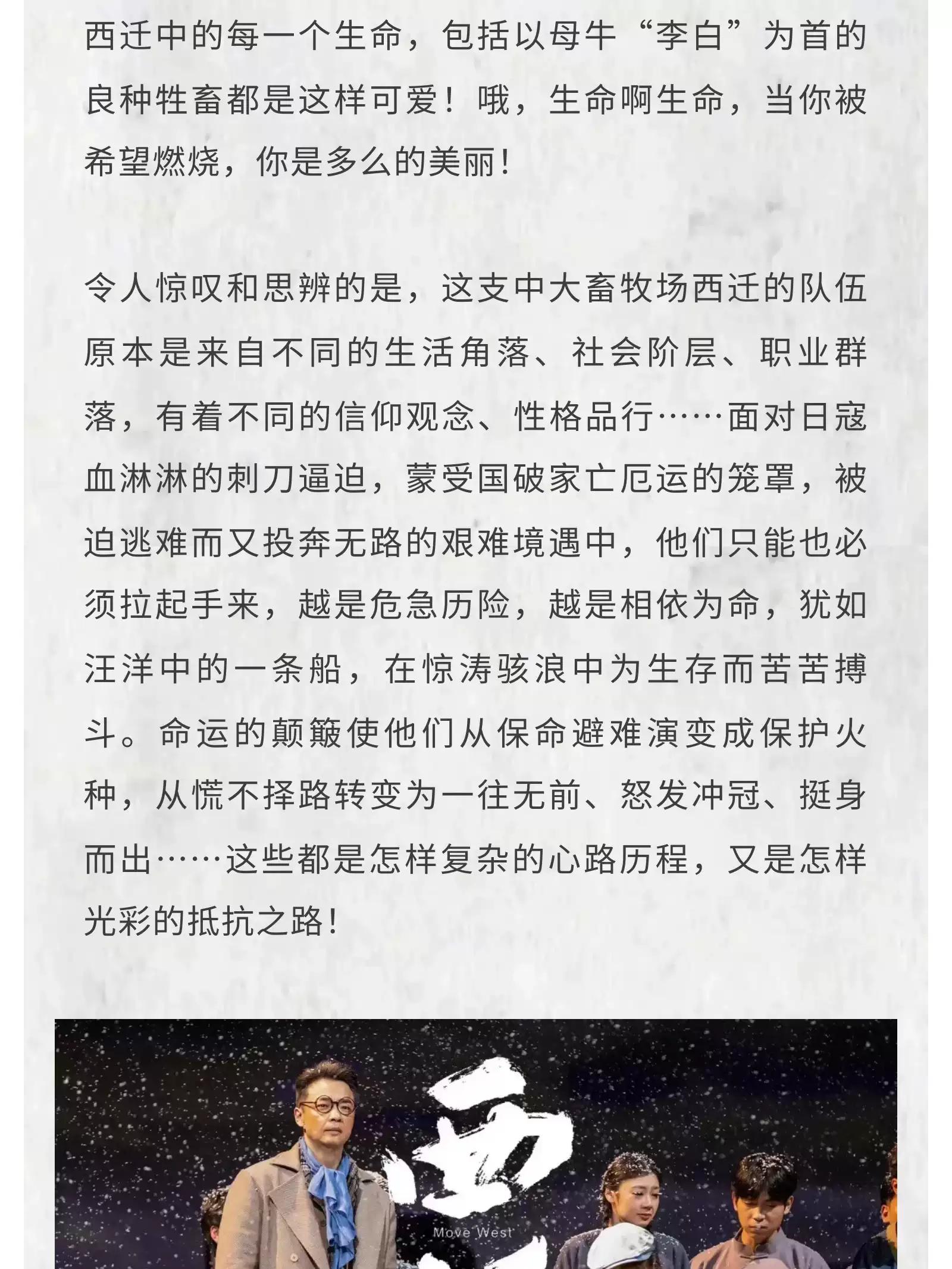 西迁中的每一个生命，包括以母牛“李白”为首的良种牲畜都是这样可爱！哦，生命啊生命，当你被希望燃烧，你是多么的美丽！

令人惊叹和思辨的是，这支中大畜牧场西迁的队伍原本是来自不同的生活角落、社会阶层、职业群落，有着不同的信仰观念、性格品行……面对日寇血淋淋的刺刀逼迫，蒙受国破家亡厄运的笼罩，被迫逃难而又投奔无路的艰难境遇中，他们只能也必须拉起手来，越是危急历险，越是相依为命，犹如汪洋中的一条船，在惊涛骇浪中为生存而苦苦搏斗。命运的颠簸使他们从保命避难演变成保护火种，从慌不择路转变为一往无前、怒发冲冠、挺身而出……这些都是怎样复杂的心路历程，又是怎样光彩的抵抗之路！

Move West